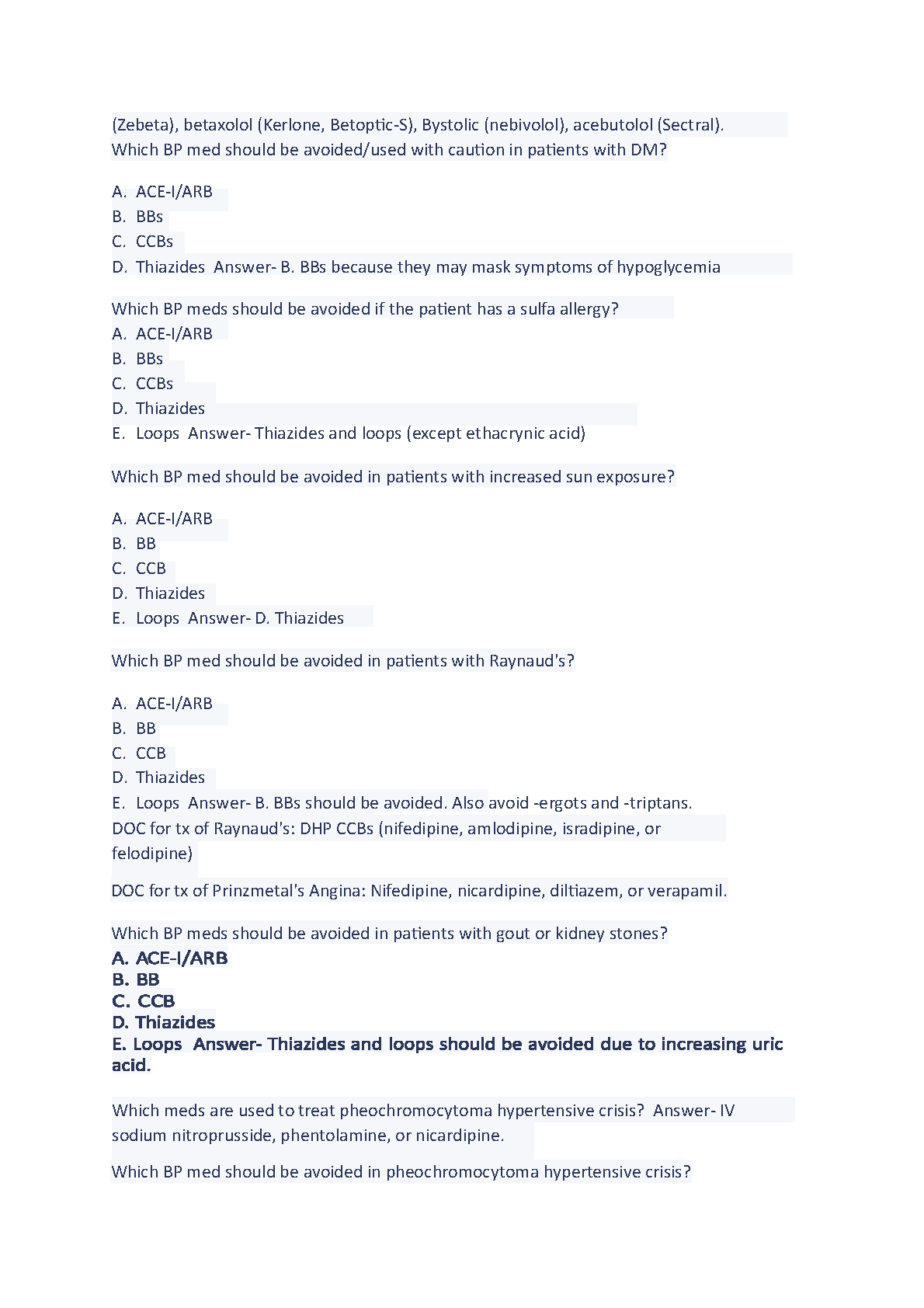 (Zebeta), betaxolol (Kerlone, Betoptic-S), Bystolic (nebivolol), acebutolol (Sectral).
Which BP med should be avoided/used with caution in patients with DM?

A. ACE-I/ARB
B. BBs
C. CCBs
D. Thiazides Answer- B. BBs because they may mask symptoms of hypoglycemia

Which BP meds should be avoided if the patient has a sulfa allergy?
A. ACE-I/ARB
B. BBs
C. CCBs
D. Thiazides
E. Loops Answer- Thiazides and loops (except ethacrynic acid)

Which BP med should be avoided in patients with increased sun exposure?

A. ACE-I/ARB
B. BB
C. CCB
D. Thiazides
E. Loops Answer- D. Thiazides

Which BP med should be avoided in patients with Raynaud's?

A. ACE-I/ARB
B. BB
C. CCB
D. Thiazides
E. Loops Answer- B. BBs should be avoided. Also avoid -ergots and -triptans.
DOC for tx of Raynaud's: DHP CCBs (nifedipine, amlodipine, isradipine, or felodipine)

DOC for tx of Prinzmetal's Angina: Nifedipine, nicardipine, diltiazem, or verapamil.

Which BP meds should be avoided in patients with gout or kidney stones?
A. ACE-I/ARB
B. BB
C. CCB
D. Thiazides
E. Loops Answer- Thiazides and loops should be avoided due to increasing uric acid.

Which meds are used to treat pheochromocytoma hypertensive crisis? Answer- IV sodium nitroprusside, phentolamine, or nicardipine.

Which BP med should be avoided in pheochromocytoma hypertensive crisis?